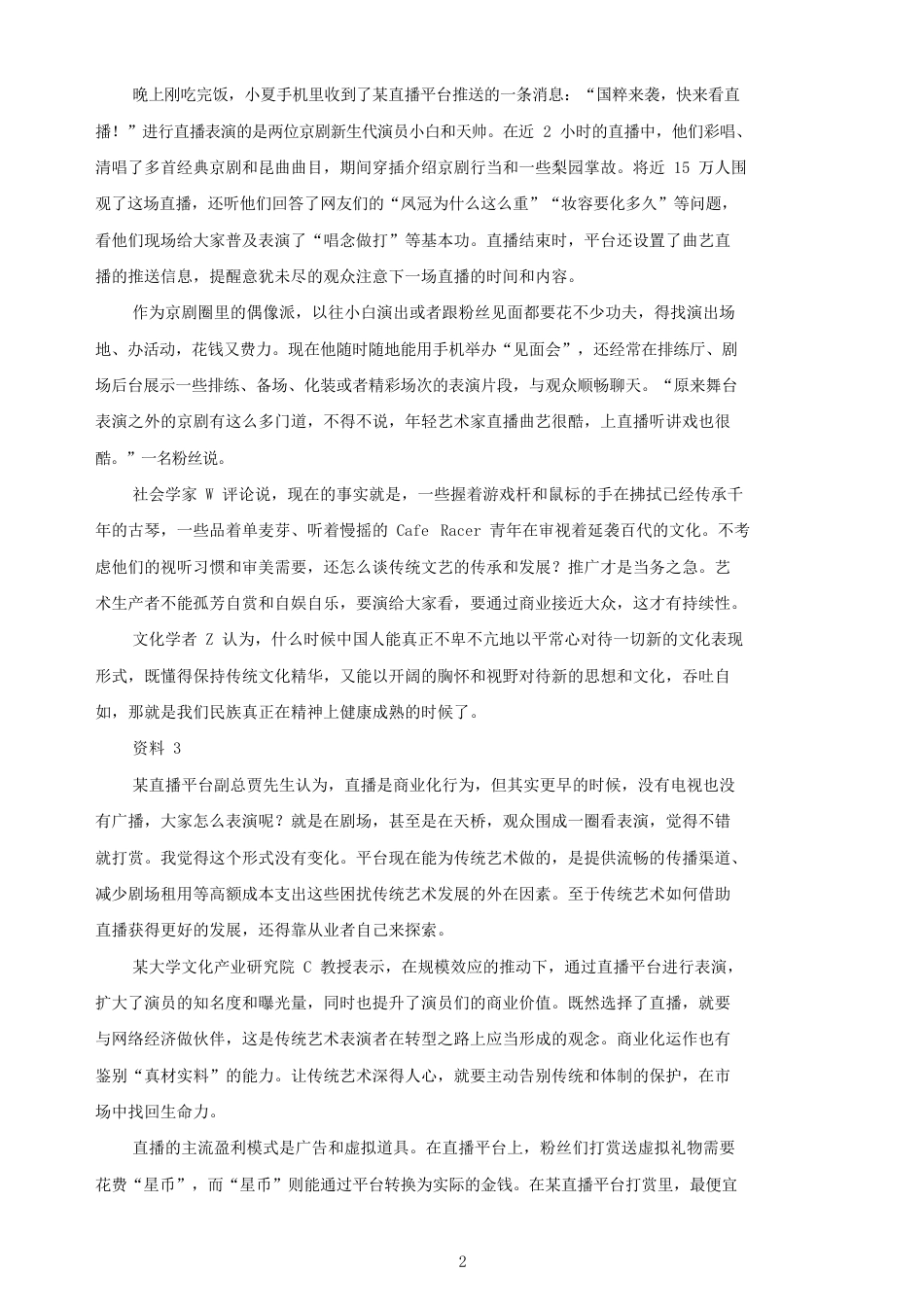 晚上刚吃完饭，小夏手机里收到了某直播平台推送的一条消息：“国粹来袭，快来看直播！”进行直播表演的是两位京剧新生代演员小白和天帅。在近 2 小时的直播中，他们彩唱、清唱了多首经典京剧和昆曲曲目，期间穿插介绍京剧行当和一些梨园掌故。将近 15 万人围观了这场直播，还听他们回答了网友们的“凤冠为什么这么重”“妆容要化多久”等问题，看他们现场给大家普及表演了“唱念做打”等基本功。直播结束时，平台还设置了曲艺直播的推送信息，提醒意犹未尽的观众注意下一场直播的时间和内容。

作为京剧圈里的偶像派，以往小白演出或者跟粉丝见面都要花不少功夫，得找演出场地、办活动，花钱又费力。现在他随时随地能用手机举办“见面会”，还经常在排练厅、剧场后台展示一些排练、备场、化装或者精彩场次的表演片段，与观众顺畅聊天。“原来舞台表演之外的京剧有这么多门道，不得不说，年轻艺术家直播曲艺很酷，上直播听讲戏也很酷。”一名粉丝说。

社会学家 W 评论说，现在的事实就是，一些握着游戏杆和鼠标的手在拂拭已经传承千年的古琴，一些品着单麦芽、听着慢摇的 Cafe Racer 青年在审视着延袭百代的文化。不考虑他们的视听习惯和审美需要，还怎么谈传统文艺的传承和发展？推广才是当务之急。艺术生产者不能孤芳自赏和自娱自乐，要演给大家看，要通过商业接近大众，这才有持续性。

文化学者 Z 认为，什么时候中国人能真正不卑不亢地以平常心对待一切新的文化表现形式，既懂得保持传统文化精华，又能以开阔的胸怀和视野对待新的思想和文化，吞吐自如，那就是我们民族真正在精神上健康成熟的时候了。

资料 3

某直播平台副总贾先生认为，直播是商业化行为，但其实更早的时候，没有电视也没有广播，大家怎么表演呢？就是在剧场，甚至是在天桥，观众围成一圈看表演，觉得不错就打赏。我觉得这个形式没有变化。平台现在能为传统艺术做的，是提供流畅的传播渠道、减少剧场租用等高额成本支出这些困扰传统艺术发展的外在因素。至于传统艺术如何借助直播获得更好的发展，还得靠从业者自己来探索。

某大学文化产业研究院 C 教授表示，在规模效应的推动下，通过直播平台进行表演，扩大了演员的知名度和曝光量，同时也提升了演员们的商业价值。既然选择了直播，就要与网络经济做伙伴，这是传统艺术表演者在转型之路上应当形成的观念。商业化运作也有鉴别“真材实料”的能力。让传统艺术深得人心，就要主动告别传统和体制的保护，在市场中找回生命力。

直播的主流盈利模式是广告和虚拟道具。在直播平台上，粉丝们打赏送虚拟礼物需要花费“星币”，而“星币”则能通过平台转换为实际的金钱。在某直播平台打赏里，最便宜

2